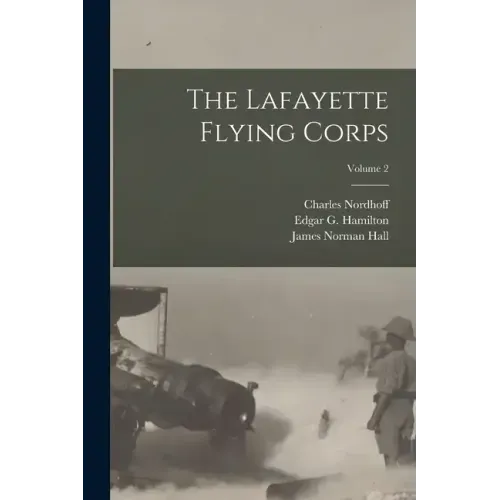 The Lafayette Flying Corps

Volume 2

Charles Nordhoff
Edgar G. Hamilton
James Norman Hall